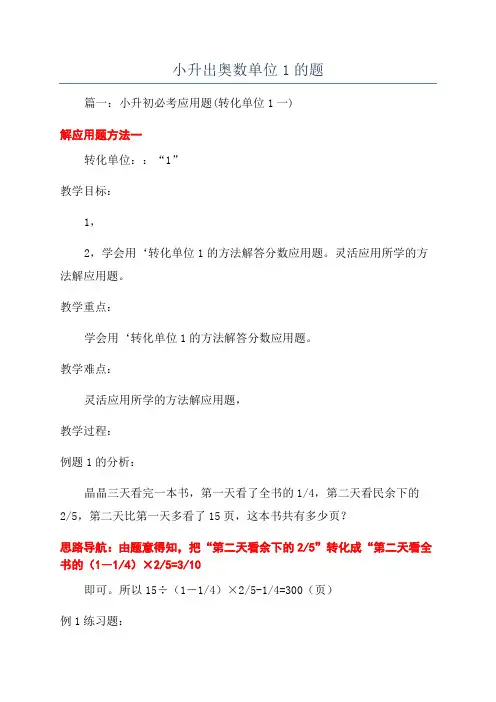 小升出奥数单位 1 的题

篇一：小升初必考应用题(转化单位 1 一)

解应用题方法一

转化单位：：“1”

教学目标：

1，

2，学会用‘转化单位 1 的方法解答分数应用题。灵活应用所学的方法解应用题。

教学重点：

学会用‘转化单位 1 的方法解答分数应用题。

教学难点：

灵活应用所学的方法解应用题，

教学过程：

例题 1 的分析：

晶晶三天看完一本书，第一天看了全书的 1/4，第二天看民余下的 2/5，第二天比第一天多看了 15 页，这本书共有多少页？

思路导航：由题意得知，把“第二天看余下的 2/5”转化成“第二天看全书的（1—1/4）×2/5=3/10

即可。所以 15÷（1—1/4）×2/5-1/4=300（页）

例 1 练习题：